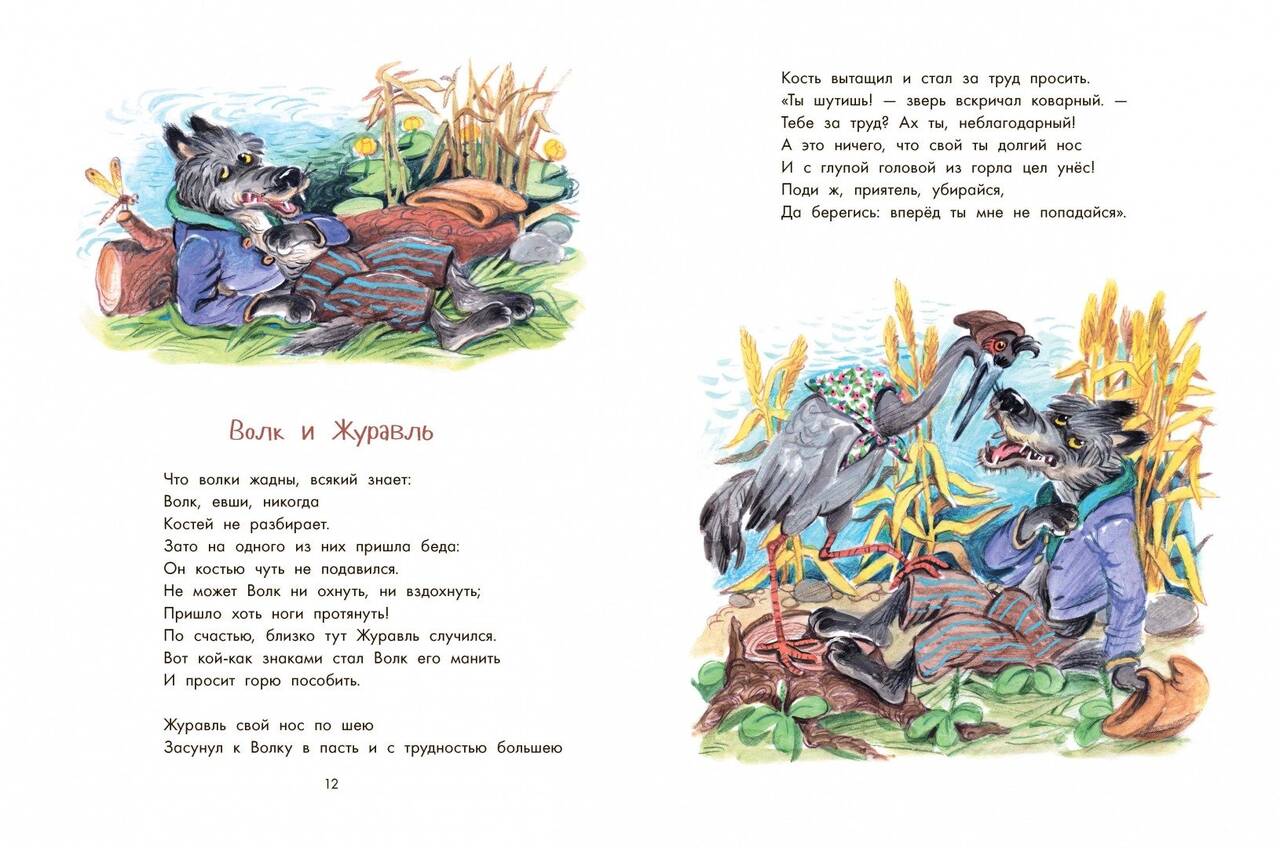 Волк и Журавль

Что волки жадны, всякий знает:
Волк, евши, никогда
Костей не разбирает.
Зато на одного из них пришла беда:
Он костью чуть не подавился.
Не может Волк ни охнуть, ни вздохнуть;
Пришло хоть ноги протянуть!
По счастью, близко тут Журавль случился.
Вот кой-как знаками стал Волк его манить
И просит горю пособить.

Журавль свой нос по шею
Засунул к Волку в пасть и с трудностью большею

12

Кость вытащил и стал за труд просить.
«Ты шутишь! — зверь вскричал коварный. —
Тебе за труд? Ах ты, неблагодарный!
А это ничего, что свой ты долгий нос
И с глупой головой из горла цел унёс!
Поди ж, приятель, убирайся,
Да берегись: вперёд ты мне не попадайся».